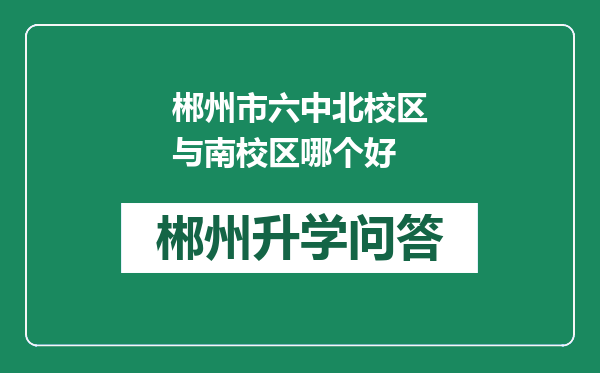 郴州市六中北校区与南校区哪个好

郴州升学问答